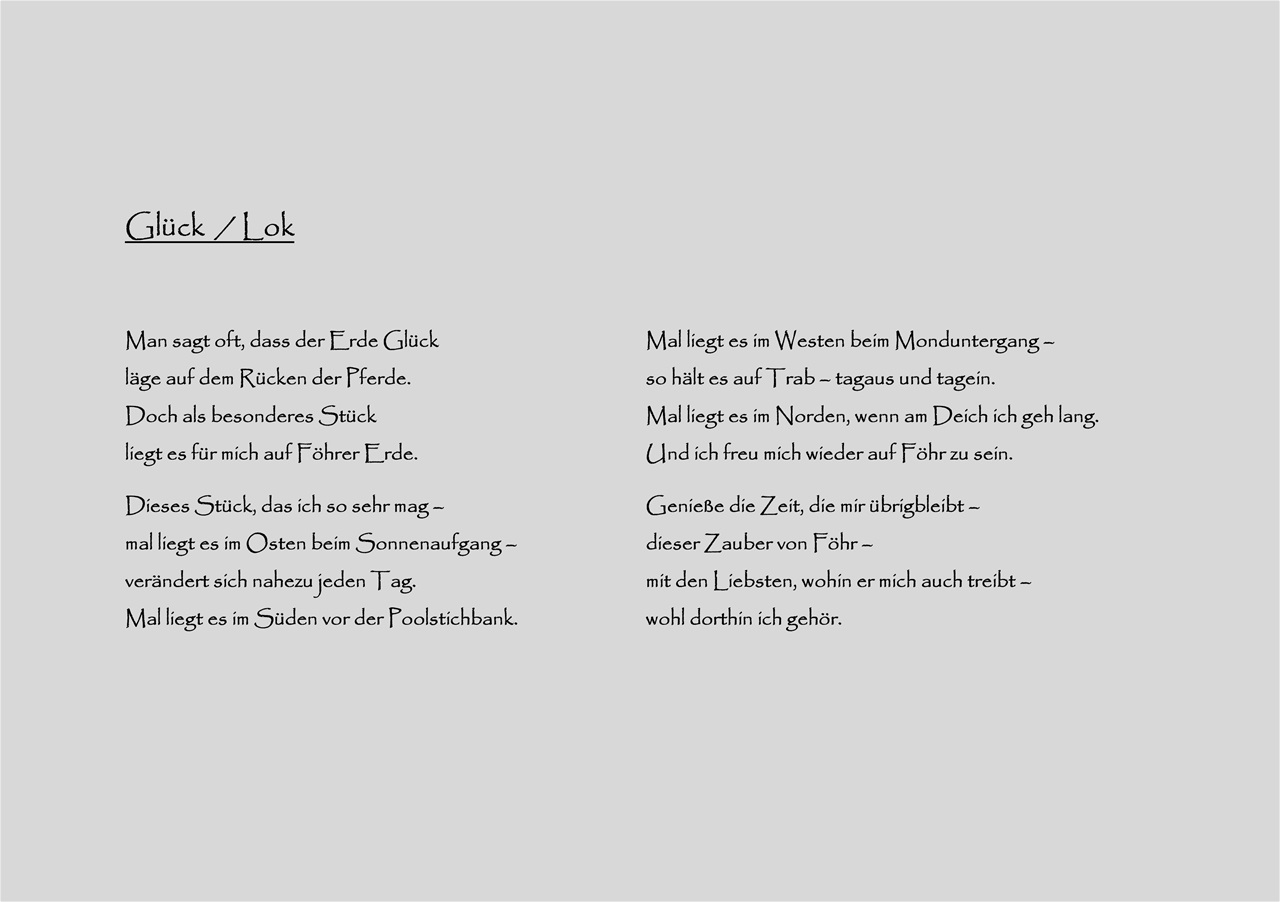 Glück / Lok

Man sagt oft, dass der Erde Glück
läge auf dem Rücken der Pferde.
Doch als besonderes Stück
liegt es für mich auf Föhrer Erde.

Dieses Stück, das ich so sehr mag –
mal liegt es im Osten beim Sonnenaufgang –
verändert sich nahezu jeden Tag.
Mal liegt es im Süden vor der Poolstichbank.

Mal liegt es im Westen beim Monduntergang –
so hält es auf Trab – tagaus und tagein.
Mal liegt es im Norden, wenn am Deich ich geh lang.
Und ich freu mich wieder auf Föhr zu sein.

Genieße die Zeit, die mir übrigbleibt –
dieser Zauber von Föhr –
mit den Liebsten, wohin er mich auch treibt –
wohl dorthin ich gehör.